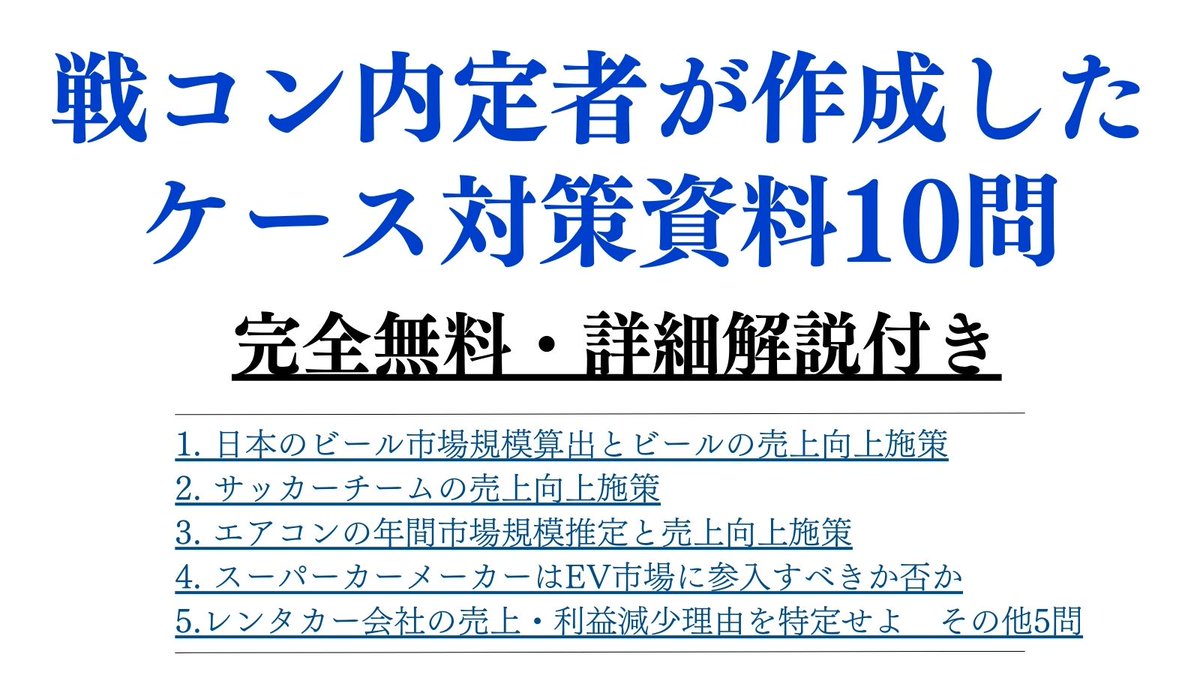 戦コン内定者が作成した
ケース対策資料10問

完全無料・詳細解説付き

1. 日本のビール市場規模算出とビールの売上向上施策
2. サッカーチームの売上向上施策
3. エアコンの年間市場規模推定と売上向上施策
4. スーパーカーメーカーはEV市場に参入すべきか否か
5.レンタカー会社の売上・利益減少理由を特定せよ　その他5問